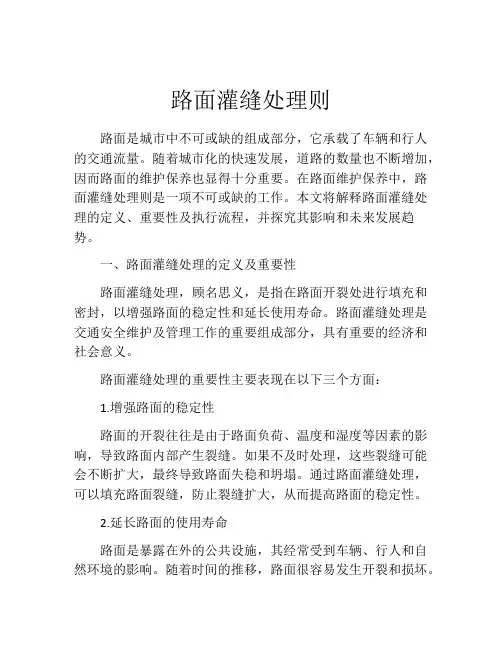 路面灌缝处理则

路面是城市中不可或缺的组成部分，它承载了车辆和行人的交通流量。随着城市化的快速发展，道路的数量也不断增加，因而路面的维护保养也显得十分重要。在路面维护保养中，路面灌缝处理则是一项不可或缺的工作。本文将解释路面灌缝处理的定义、重要性及执行流程，并探究其影响和未来发展趋势。

一、路面灌缝处理的定义及重要性

路面灌缝处理，顾名思义，是指在路面开裂处进行填充和密封，以增强路面的稳定性和延长使用寿命。路面灌缝处理是交通安全维护及管理工作的重要组成部分，具有重要的经济和社会意义。

路面灌缝处理的重要性主要表现在以下三个方面：

1.增强路面的稳定性

路面的开裂往往是由于路面负荷、温度和湿度等因素的影响，导致路面内部产生裂缝。如果不及时处理，这些裂缝可能会不断扩大，最终导致路面失稳和坍塌。通过路面灌缝处理，可以填充路面裂缝，防止裂缝扩大，从而提高路面的稳定性。

2.延长路面的使用寿命

路面是暴露在外的公共设施，其经常受到车辆、行人和自然环境的影响。随着时间的推移，路面很容易发生开裂和损坏。